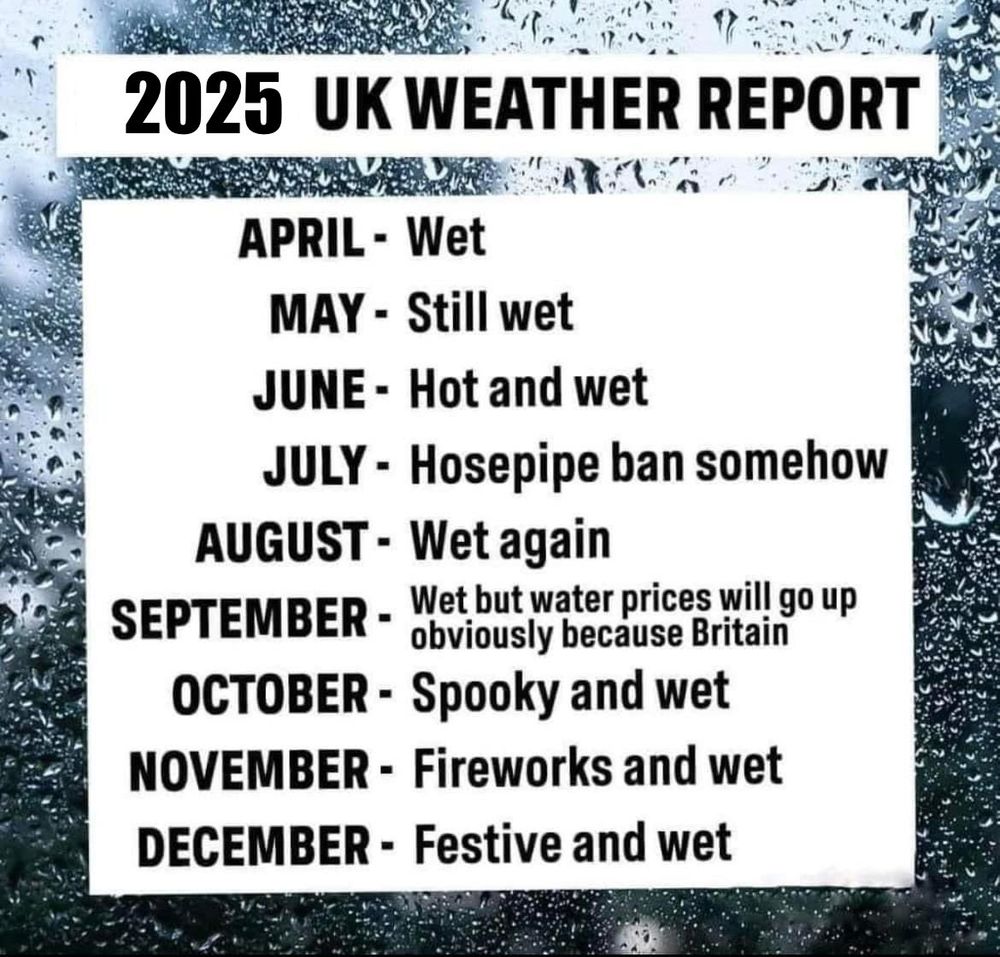 2025 UK WEATHER REPORT

APRIL - Wet
MAY - Still wet
JUNE - Hot and wet
JULY - Hosepipe ban somehow
AUGUST - Wet again
SEPTEMBER - Wet but water prices will go up obviously because Britain
OCTOBER - Spooky and wet
NOVEMBER - Fireworks and wet
DECEMBER - Festive and wet